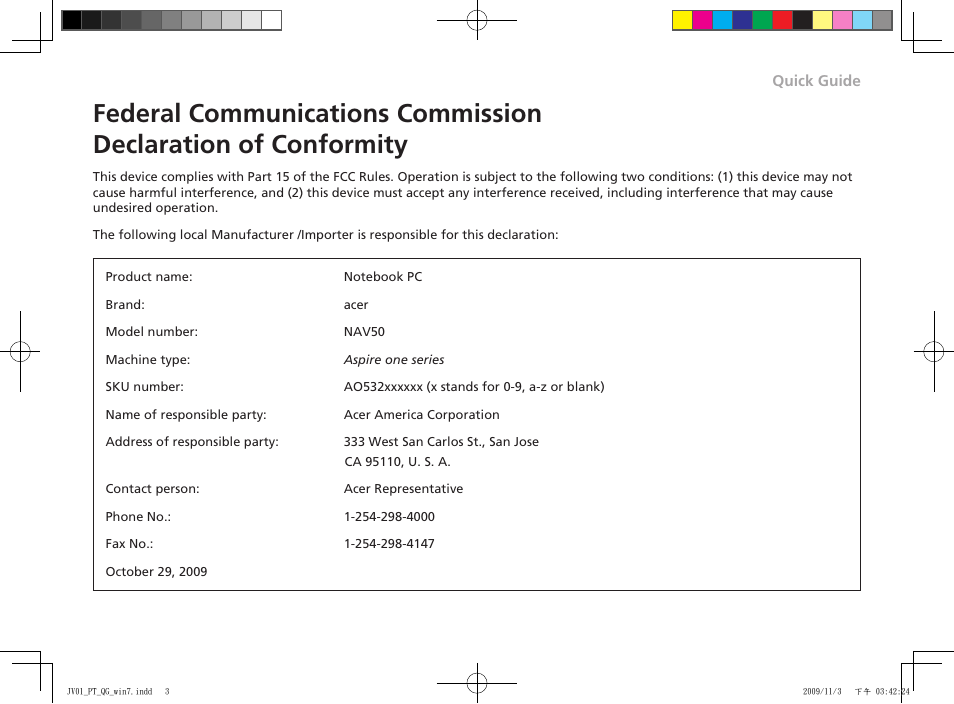 Quick Guide

Federal Communications Commission
Declaration of Conformity

This device complies with Part 15 of the FCC Rules. Operation is subject to the following two conditions: (1) this device may not cause harmful interference, and (2) this device must accept any interference received, including interference that may cause undesired operation.

The following local Manufacturer /Importer is responsible for this declaration:

| | |
|---|---|
| Product name: | Notebook PC |
| Brand: | acer |
| Model number: | NAV50 |
| Machine type: | Aspire one series |
| SKU number: | AO532xxxxxx (x stands for 0-9, a-z or blank) |
| Name of responsible party: | Acer America Corporation |
| Address of responsible party: | 333 West San Carlos St., San Jose CA 95110, U. S. A. |
| Contact person: | Acer Representative |
| Phone No.: | 1-254-298-4000 |
| Fax No.: | 1-254-298-4147 |
| October 29, 2009 | |

JV01_PT_QG_win7.indd 3 2009/11/3 下午 03:42:24